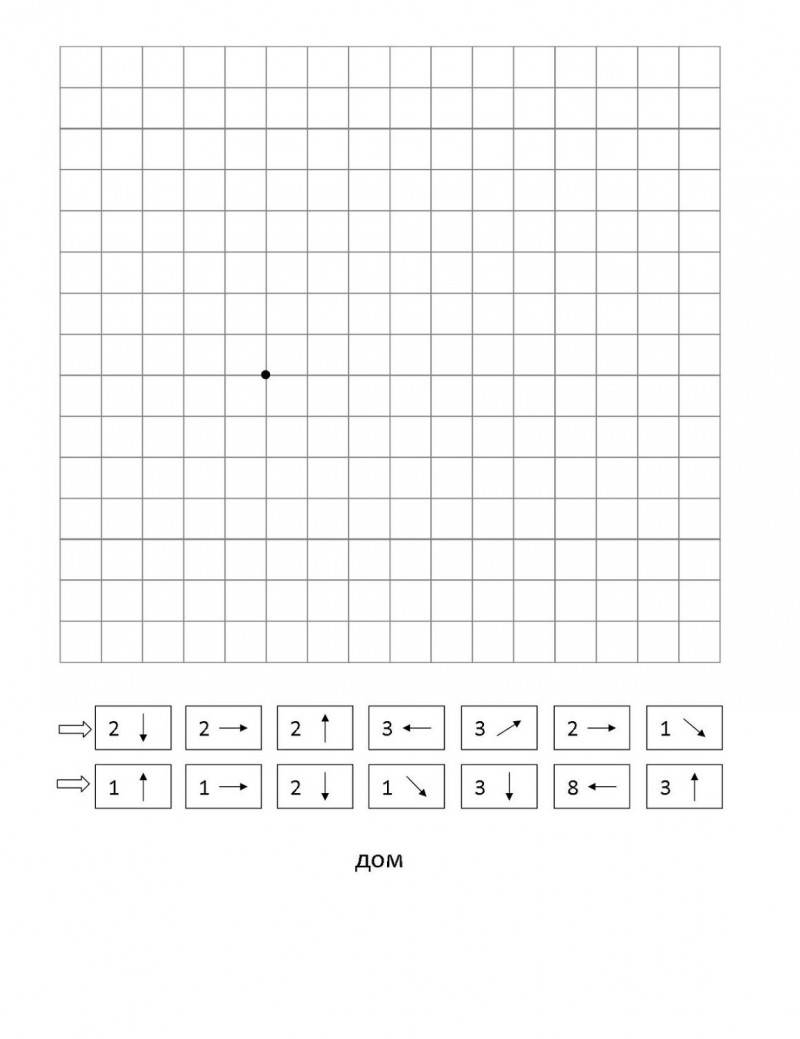 ⇨ 2 ↓ 2 → 2 ↑ 3 ← 3 ↗ 2 → 1 ↘

⇨ 1 ↑ 1 → 2 ↓ 1 ↘ 3 ↓ 8 ← 3 ↑

дом